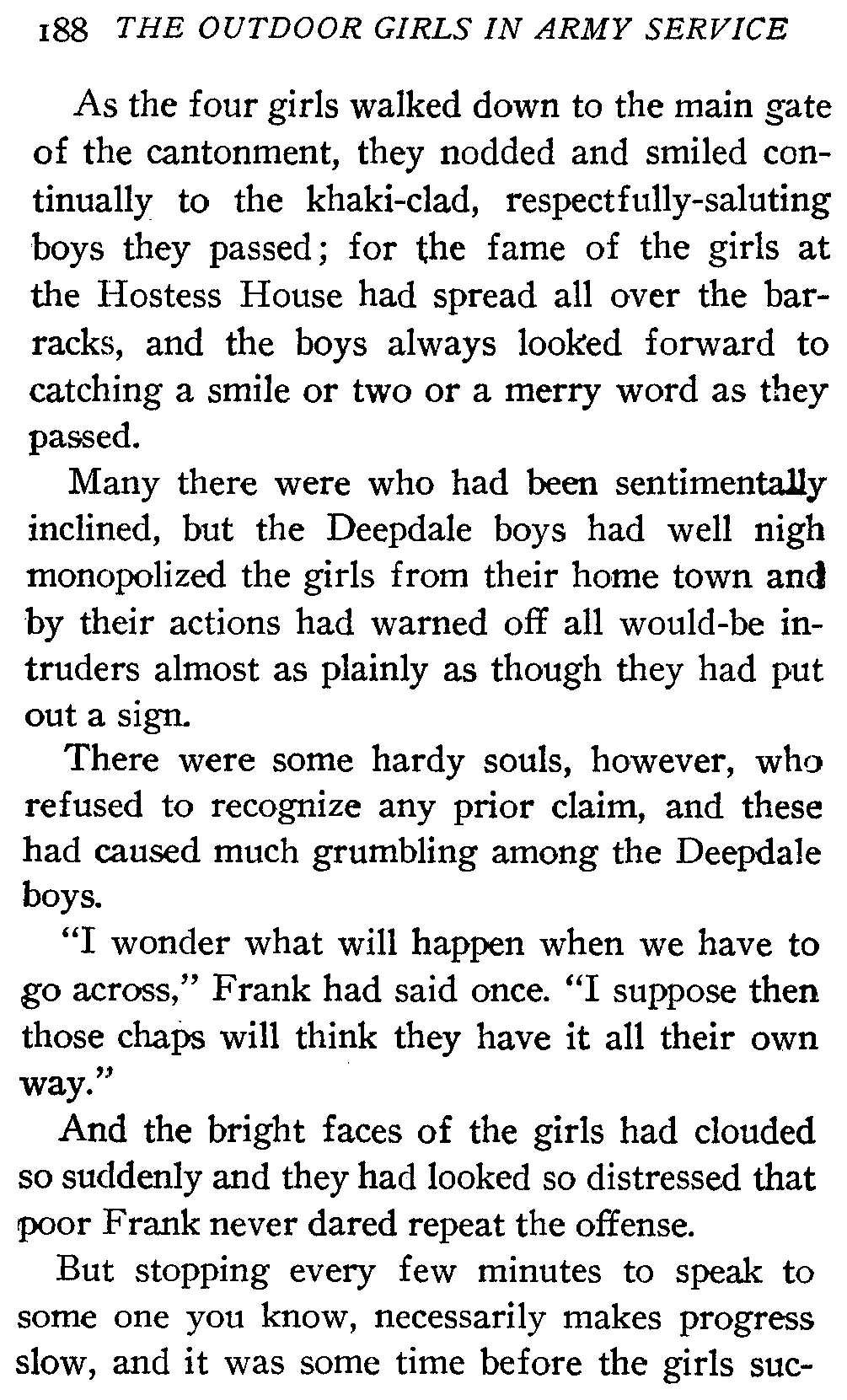 188 THE OUTDOOR GIRLS IN ARMY SERVICE

As the four girls walked down to the main gate of the cantonment, they nodded and smiled continually to the khaki-clad, respectfully-saluting boys they passed; for the fame of the girls at the Hostess House had spread all over the barracks, and the boys always looked forward to catching a smile or two or a merry word as they passed.

Many there were who had been sentimentally inclined, but the Deepdale boys had well nigh monopolized the girls from their home town and by their actions had warned off all would-be intruders almost as plainly as though they had put out a sign.

There were some hardy souls, however, who refused to recognize any prior claim, and these had caused much grumbling among the Deepdale boys.

"I wonder what will happen when we have to go across," Frank had said once. "I suppose then those chaps will think they have it all their own way."

And the bright faces of the girls had clouded so suddenly and they had looked so distressed that poor Frank never dared repeat the offense.

But stopping every few minutes to speak to some one you know, necessarily makes progress slow, and it was some time before the girls suc-